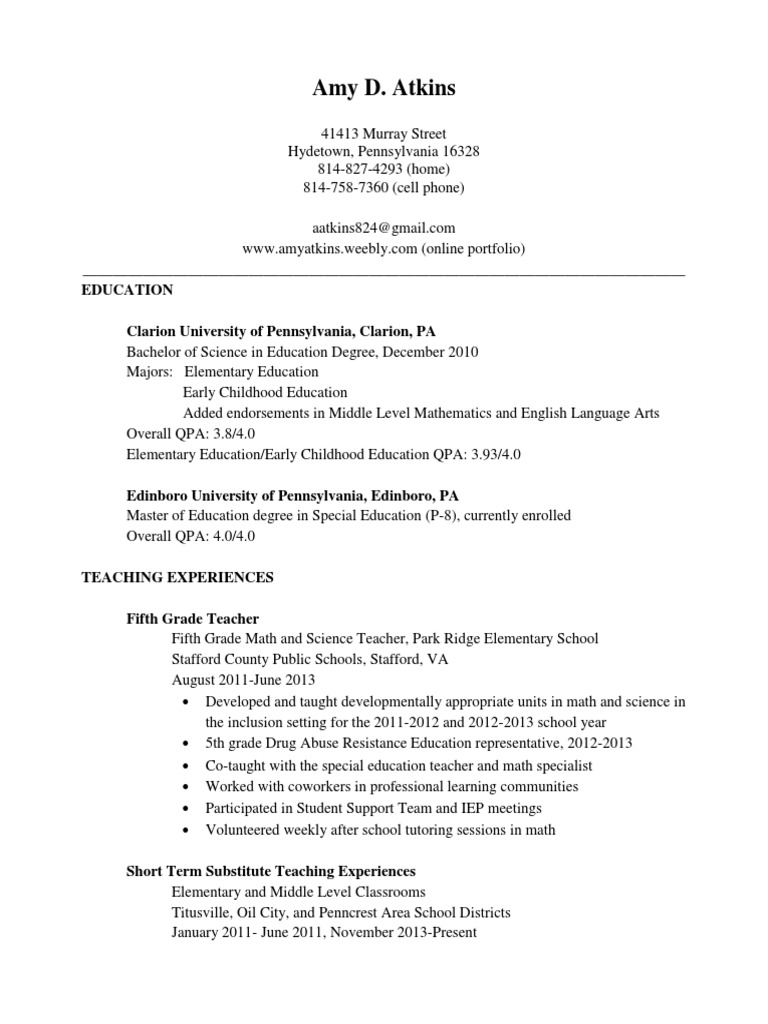 Amy D. Atkins

41413 Murray Street
Hydetown, Pennsylvania 16328
814-827-4293 (home)
814-758-7360 (cell phone)

aatkins824@gmail.com
www.amyatkins.weebly.com (online portfolio)

EDUCATION

Clarion University of Pennsylvania, Clarion, PA
Bachelor of Science in Education Degree, December 2010
Majors: Elementary Education
Early Childhood Education
Added endorsements in Middle Level Mathematics and English Language Arts
Overall QPA: 3.8/4.0
Elementary Education/Early Childhood Education QPA: 3.93/4.0

Edinboro University of Pennsylvania, Edinboro, PA
Master of Education degree in Special Education (P-8), currently enrolled
Overall QPA: 4.0/4.0

TEACHING EXPERIENCES

Fifth Grade Teacher
Fifth Grade Math and Science Teacher, Park Ridge Elementary School
Stafford County Public Schools, Stafford, VA
August 2011-June 2013
• Developed and taught developmentally appropriate units in math and science in the inclusion setting for the 2011-2012 and 2012-2013 school year
• 5th grade Drug Abuse Resistance Education representative, 2012-2013
• Co-taught with the special education teacher and math specialist
• Worked with coworkers in professional learning communities
• Participated in Student Support Team and IEP meetings
• Volunteered weekly after school tutoring sessions in math

Short Term Substitute Teaching Experiences
Elementary and Middle Level Classrooms
Titusville, Oil City, and Penncrest Area School Districts
January 2011- June 2011, November 2013-Present